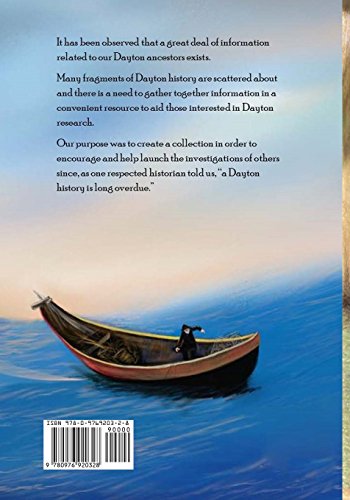 It has been observed that a great deal of information related to our Dayton ancestors exists.

Many fragments of Dayton history are scattered about and there is a need to gather together information in a convenient resource to aid those interested in Dayton research.

Our purpose was to create a collection in order to encourage and help launch the investigations of others since, as one respected historian told us, "a Dayton history is long overdue."

ISBN 978-0-9769203-2-8

90000

9 780976 920328